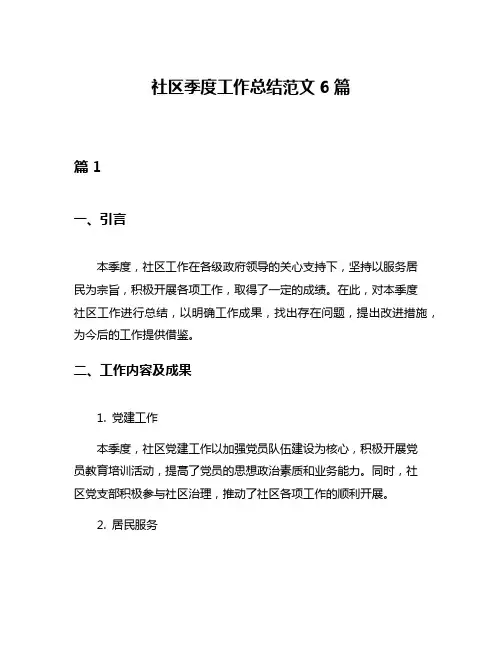 社区季度工作总结范文 6 篇

篇 1

一、引言

本季度，社区工作在各级政府领导的关心支持下，坚持以服务居民为宗旨，积极开展各项工作，取得了一定的成绩。在此，对本季度社区工作进行总结，以明确工作成果，找出存在问题，提出改进措施，为今后的工作提供借鉴。

二、工作内容及成果

1. 党建工作

本季度，社区党建工作以加强党员队伍建设为核心，积极开展党员教育培训活动，提高了党员的思想政治素质和业务能力。同时，社区党支部积极参与社区治理，推动了社区各项工作的顺利开展。

2. 居民服务